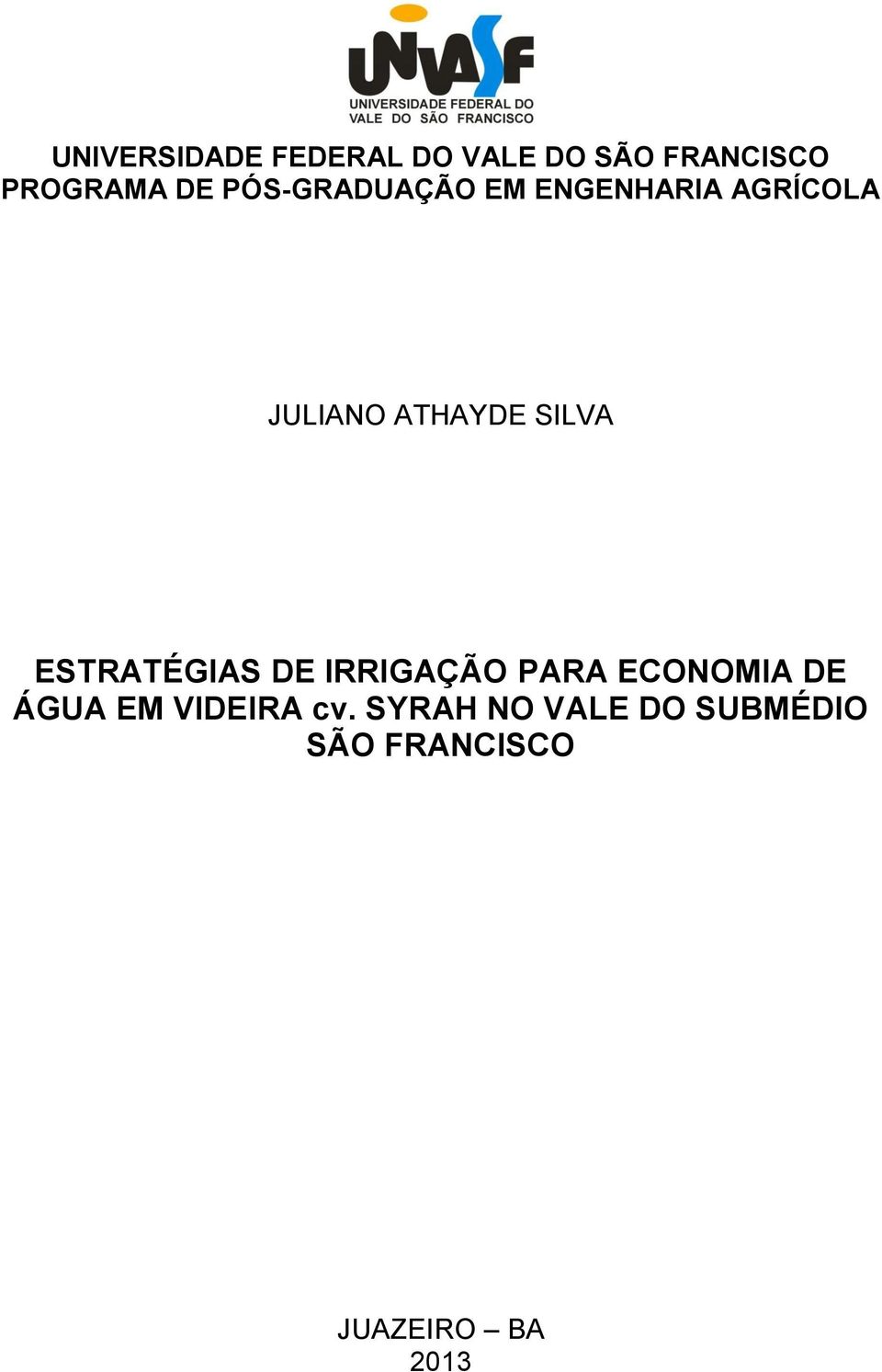 UNIVASF
UNIVERSIDADE FEDERAL DO VALE DO SÃO FRANCISCO

UNIVERSIDADE FEDERAL DO VALE DO SÃO FRANCISCO
PROGRAMA DE PÓS-GRADUAÇÃO EM ENGENHARIA AGRÍCOLA

JULIANO ATHAYDE SILVA

ESTRATÉGIAS DE IRRIGAÇÃO PARA ECONOMIA DE ÁGUA EM VIDEIRA cv. SYRAH NO VALE DO SUBMÉDIO SÃO FRANCISCO

JUAZEIRO – BA
2013